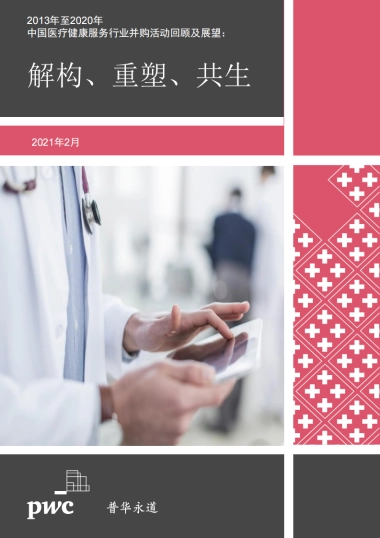 2013年至2020年
中国医疗健康服务行业并购活动回顾及展望：

解构、重塑、共生

2021年2月

pwc 普华永道